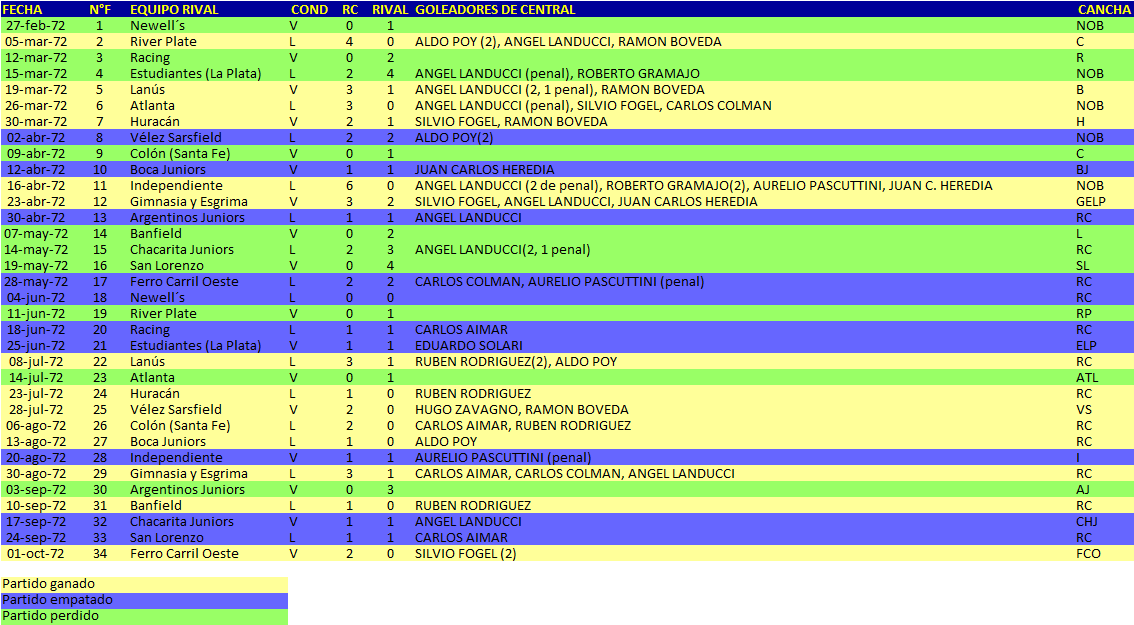 | FECHA | N°F | EQUIPO RIVAL | COND | RC | RIVAL | GOLEADORES DE CENTRAL | CANCHA |
|---|---|---|---|---|---|---|---|
| 27-feb-72 | 1 | Newell´s | V | 0 | 1 | | NOB |
| 05-mar-72 | 2 | River Plate | L | 4 | 0 | ALDO POY (2), ANGEL LANDUCCI, RAMON BOVEDA | C |
| 12-mar-72 | 3 | Racing | V | 0 | 2 | | R |
| 15-mar-72 | 4 | Estudiantes (La Plata) | L | 2 | 4 | ANGEL LANDUCCI (penal), ROBERTO GRAMAJO | NOB |
| 19-mar-72 | 5 | Lanús | V | 3 | 1 | ANGEL LANDUCCI (2, 1 penal), RAMON BOVEDA | B |
| 26-mar-72 | 6 | Atlanta | L | 3 | 0 | ANGEL LANDUCCI (penal), SILVIO FOGEL, CARLOS COLMAN | NOB |
| 30-mar-72 | 7 | Huracán | V | 2 | 1 | SILVIO FOGEL, RAMON BOVEDA | H |
| 02-abr-72 | 8 | Vélez Sarsfield | L | 2 | 2 | ALDO POY(2) | NOB |
| 09-abr-72 | 9 | Colón (Santa Fe) | V | 0 | 1 | | C |
| 12-abr-72 | 10 | Boca Juniors | V | 1 | 1 | JUAN CARLOS HEREDIA | BJ |
| 16-abr-72 | 11 | Independiente | L | 6 | 0 | ANGEL LANDUCCI (2 de penal), ROBERTO GRAMAJO(2), AURELIO PASCUTTINI, JUAN C. HEREDIA | NOB |
| 23-abr-72 | 12 | Gimnasia y Esgrima | V | 3 | 2 | SILVIO FOGEL, ANGEL LANDUCCI, JUAN CARLOS HEREDIA | GELP |
| 30-abr-72 | 13 | Argentinos Juniors | L | 1 | 1 | ANGEL LANDUCCI | RC |
| 07-may-72 | 14 | Banfield | V | 0 | 2 | | L |
| 14-may-72 | 15 | Chacarita Juniors | L | 2 | 3 | ANGEL LANDUCCI(2, 1 penal) | RC |
| 19-may-72 | 16 | San Lorenzo | V | 0 | 4 | | SL |
| 28-may-72 | 17 | Ferro Carril Oeste | L | 2 | 2 | CARLOS COLMAN, AURELIO PASCUTTINI (penal) | RC |
| 04-jun-72 | 18 | Newell´s | L | 0 | 0 | | RC |
| 11-jun-72 | 19 | River Plate | V | 0 | 1 | | RP |
| 18-jun-72 | 20 | Racing | L | 1 | 1 | CARLOS AIMAR | RC |
| 25-jun-72 | 21 | Estudiantes (La Plata) | V | 1 | 1 | EDUARDO SOLARI | ELP |
| 08-jul-72 | 22 | Lanús | L | 3 | 1 | RUBEN RODRIGUEZ(2), ALDO POY | RC |
| 14-jul-72 | 23 | Atlanta | V | 0 | 1 | | ATL |
| 23-jul-72 | 24 | Huracán | L | 1 | 0 | RUBEN RODRIGUEZ | RC |
| 28-jul-72 | 25 | Vélez Sarsfield | V | 2 | 0 | HUGO ZAVAGNO, RAMON BOVEDA | VS |
| 06-ago-72 | 26 | Colón (Santa Fe) | L | 2 | 0 | CARLOS AIMAR, RUBEN RODRIGUEZ | RC |
| 13-ago-72 | 27 | Boca Juniors | L | 1 | 0 | ALDO POY | RC |
| 20-ago-72 | 28 | Independiente | V | 1 | 1 | AURELIO PASCUTTINI (penal) | I |
| 30-ago-72 | 29 | Gimnasia y Esgrima | L | 3 | 1 | CARLOS AIMAR, CARLOS COLMAN, ANGEL LANDUCCI | RC |
| 03-sep-72 | 30 | Argentinos Juniors | V | 0 | 3 | | AJ |
| 10-sep-72 | 31 | Banfield | L | 1 | 0 | RUBEN RODRIGUEZ | RC |
| 17-sep-72 | 32 | Chacarita Juniors | V | 1 | 1 | ANGEL LANDUCCI | CHJ |
| 24-sep-72 | 33 | San Lorenzo | L | 1 | 1 | CARLOS AIMAR | RC |
| 01-oct-72 | 34 | Ferro Carril Oeste | V | 2 | 0 | SILVIO FOGEL (2) | FCO |

Partido ganado
Partido empatado
Partido perdido